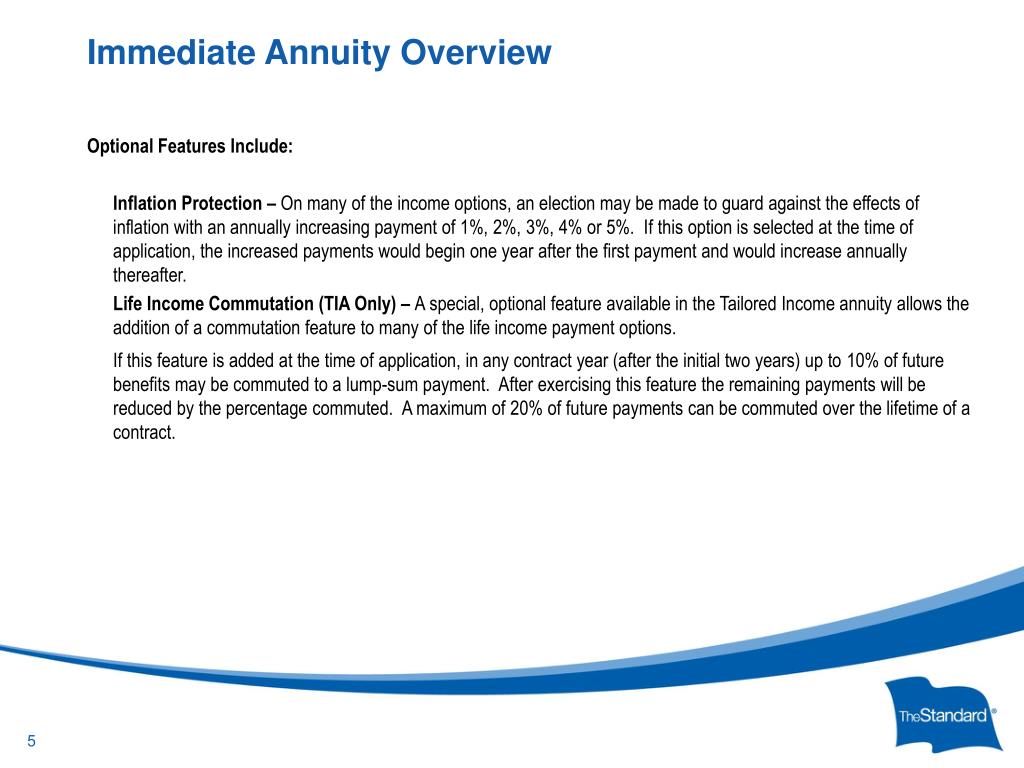 Immediate Annuity Overview

Optional Features Include:

Inflation Protection – On many of the income options, an election may be made to guard against the effects of inflation with an annually increasing payment of 1%, 2%, 3%, 4% or 5%. If this option is selected at the time of application, the increased payments would begin one year after the first payment and would increase annually thereafter.

Life Income Commutation (TIA Only) – A special, optional feature available in the Tailored Income annuity allows the addition of a commutation feature to many of the life income payment options.

If this feature is added at the time of application, in any contract year (after the initial two years) up to 10% of future benefits may be commuted to a lump-sum payment. After exercising this feature the remaining payments will be reduced by the percentage commuted. A maximum of 20% of future payments can be commuted over the lifetime of a contract.

5

TheStandard®